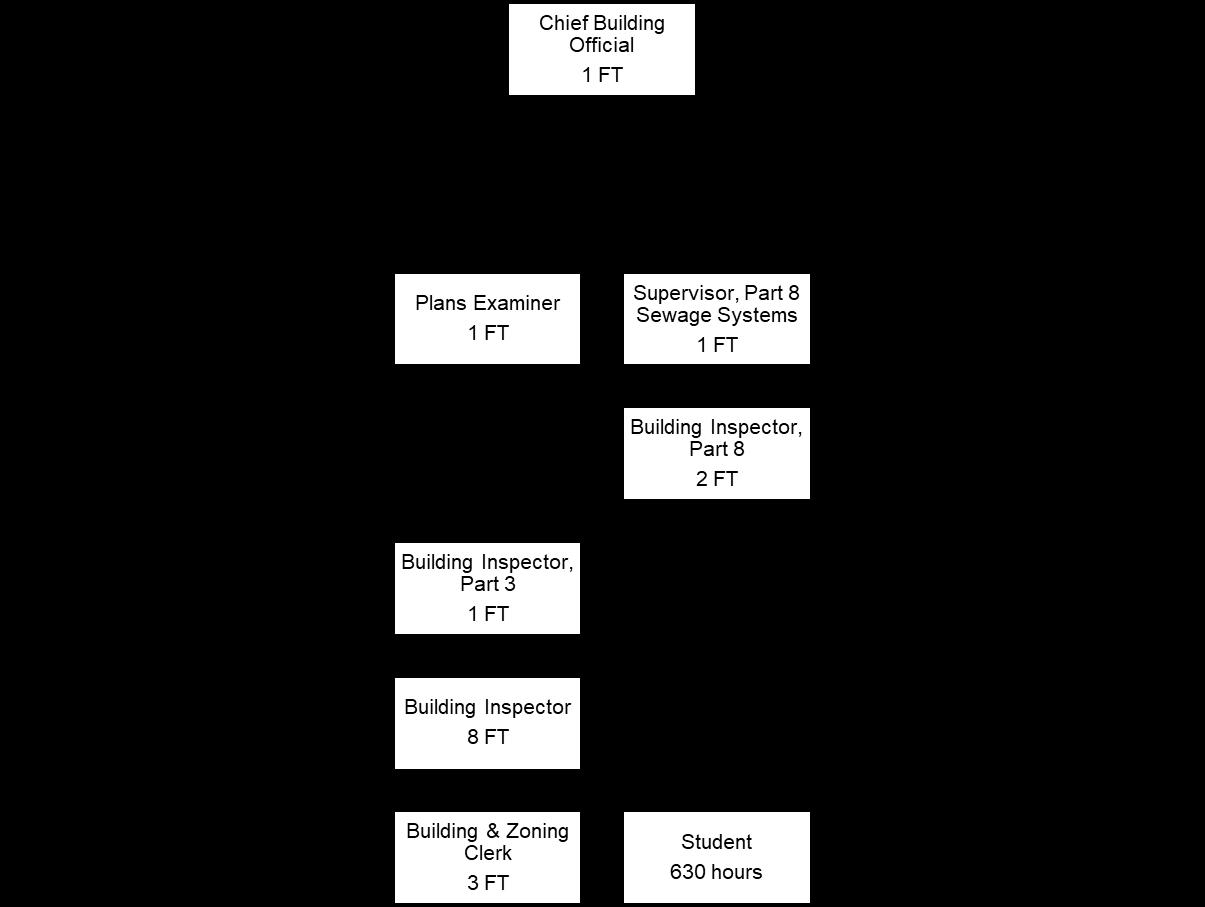 Chief Building Official
1 FT

Plans Examiner
1 FT

Supervisor, Part 8 Sewage Systems
1 FT

Building Inspector, Part 8
2 FT

Building Inspector, Part 3
1 FT

Building Inspector
8 FT

Building & Zoning Clerk
3 FT

Student
630 hours